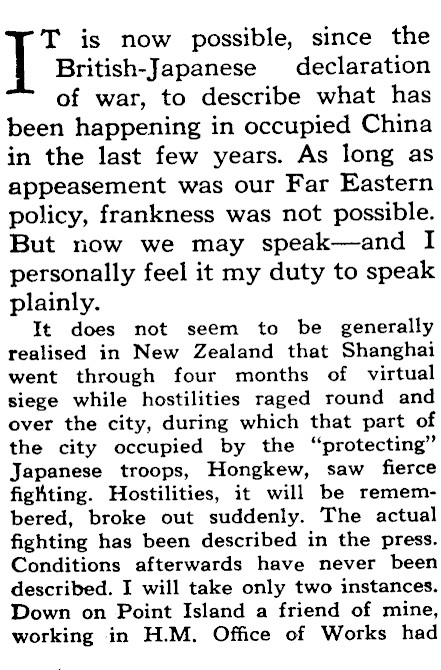 IT is now possible, since the British-Japanese declaration of war, to describe what has been happening in occupied China in the last few years. As long as appeasement was our Far Eastern policy, frankness was not possible. But now we may speak—and I personally feel it my duty to speak plainly.

It does not seem to be generally realised in New Zealand that Shanghai went through four months of virtual siege while hostilities raged round and over the city, during which that part of the city occupied by the "protecting" Japanese troops, Hongkew, saw fierce fighting. Hostilities, it will be remembered, broke out suddenly. The actual fighting has been described in the press. Conditions afterwards have never been described. I will take only two instances. Down on Point Island a friend of mine, working in H.M. Office of Works had